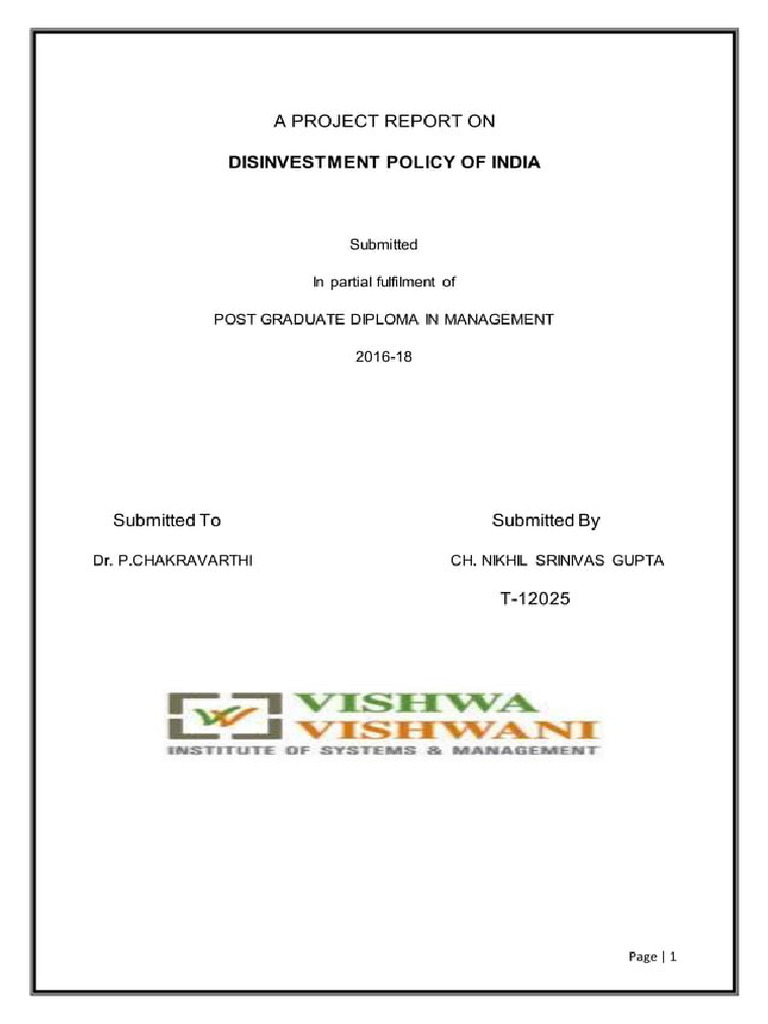 A PROJECT REPORT ON

DISINVESTMENT POLICY OF INDIA

Submitted

In partial fulfilment of

POST GRADUATE DIPLOMA IN MANAGEMENT

2016-18

Submitted To

Dr. P.CHAKRAVARTHI

Submitted By

CH. NIKHIL SRINIVAS GUPTA

T-12025

VISHWA
VISHWANI
INSTITUTE OF SYSTEMS & MANAGEMENT

Page | 1